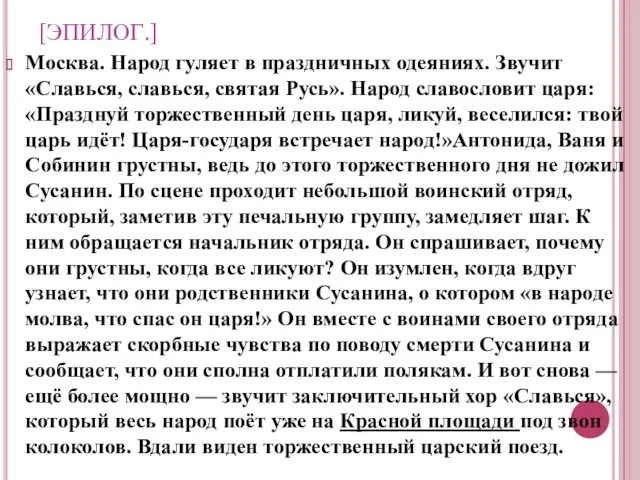 [ЭПИЛОГ.]

Москва. Народ гуляет в праздничных одеяниях. Звучит «Славься, славься, святая Русь». Народ славословит царя: «Празднуй торжественный день царя, ликуй, веселился: твой царь идёт! Царя-государя встречает народ!»Антонида, Ваня и Собинин грустны, ведь до этого торжественного дня не дожил Сусанин. По сцене проходит небольшой воинский отряд, который, заметив эту печальную группу, замедляет шаг. К ним обращается начальник отряда. Он спрашивает, почему они грустны, когда все ликуют? Он изумлен, когда вдруг узнает, что они родственники Сусанина, о котором «в народе молва, что спас он царя!» Он вместе с воинами своего отряда выражает скорбные чувства по поводу смерти Сусанина и сообщает, что они сполна отплатили полякам. И вот снова — ещё более мощно — звучит заключительный хор «Славься», который весь народ поёт уже на Красной площади под звон колоколов. Вдали виден торжественный царский поезд.